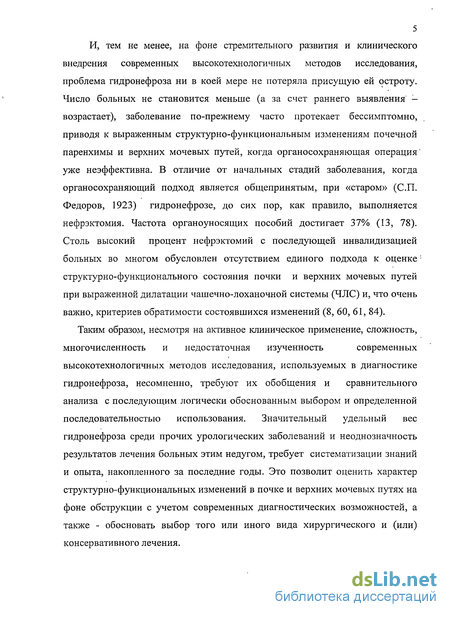 5

И, тем не менее, на фоне стремительного развития и клинического внедрения современных высокотехнологичных методов исследования, проблема гидронефроза ни в коей мере не потеряла присущую ей остроту. Число больных не становится меньше (а за счет раннего выявления – возрастает), заболевание по-прежнему часто протекает бессимптомно, приводя к выраженным структурно-функциональным изменениям почечной паренхимы и верхних мочевых путей, когда органосохраняющая операция уже неэффективна. В отличие от начальных стадий заболевания, когда органосохраняющий подход является общепринятым, при «старом» (С.П. Федоров, 1923) гидронефрозе, до сих пор, как правило, выполняется нефрэктомия. Частота органоуносящих пособий достигает 37% (13, 78). Столь высокий процент нефрэктомий с последующей инвалидизацией больных во многом обусловлен отсутствием единого подхода к оценке структурно-функционального состояния почки и верхних мочевых путей при выраженной дилатации чашечно-лоханочной системы (ЧЛС) и, что очень важно, критериев обратимости состоявшихся изменений (8, 60, 61, 84).

Таким образом, несмотря на активное клиническое применение, сложность, многочисленность и недостаточная изученность современных высокотехнологичных методов исследования, используемых в диагностике гидронефроза, несомненно, требуют их обобщения и сравнительного анализа с последующим логически обоснованным выбором и определенной последовательностью использования. Значительный удельный вес гидронефроза среди прочих урологических заболеваний и неоднозначность результатов лечения больных этим недугом, требует систематизации знаний и опыта, накопленного за последние годы. Это позволит оценить характер структурно-функциональных изменений в почке и верхних мочевых путях на фоне обструкции с учетом современных диагностических возможностей, а также - обосновать выбор того или иного вида хирургического и (или) консервативного лечения.

dsLib.net
библиотека диссертаций